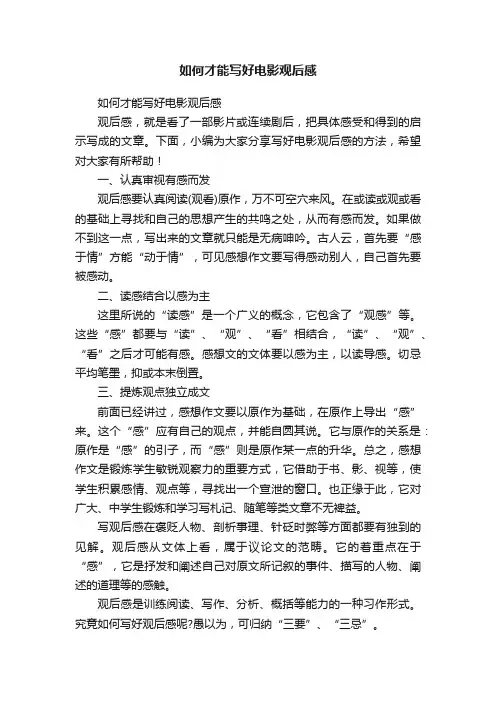 如何才能写好电影观后感

如何才能写好电影观后感

观后感，就是看了一部影片或连续剧后，把具体感受和得到的启示写成的文章。下面，小编为大家分享写好电影观后感的方法，希望对大家有所帮助！

一、认真审视有感而发

观后感要认真阅读(观看)原作，万不可空穴来风。在或读或观或看的基础上寻找和自己的思想产生的共鸣之处，从而有感而发。如果做不到这一点，写出来的文章就只能是无病呻吟。古人云，首先要“感于情”方能“动于情”，可见感想作文要写得感动别人，自己首先要被感动。

二、读感结合以感为主

这里所说的“读感”是一个广义的概念，它包含了“观感”等。这些“感”都要与“读”、“观”、“看”相结合，“读”、“观”、“看”之后才可能有感。感想文的文体要以感为主，以读导感。切忌平均笔墨，抑或本末倒置。

三、提炼观点独立成文

前面已经讲过，感想作文要以原作为基础，在原作上导出“感”来。这个“感”应有自己的观点，并能自圆其说。它与原作的关系是：原作是“感”的引子，而“感”则是原作某一点的升华。总之，感想作文是锻炼学生敏锐观察力的重要方式，它借助于书、影、视等，使学生积累感情、观点等，寻找出一个宣泄的窗口。也正缘于此，它对广大、中学生锻炼和学习写札记、随笔等类文章不无裨益。

写观后感在褒贬人物、剖析事理、针砭时弊等方面都要有独到的见解。观后感从文体上看，属于议论文的范畴。它的着重点在于“感”，它是抒发和阐述自己对原文所记叙的事件、描写的人物、阐述的道理等的感触。

观后感是训练阅读、写作、分析、概括等能力的一种习作形式。究竟如何写好观后感呢?愚以为，可归纳“三要”、“三忌”。